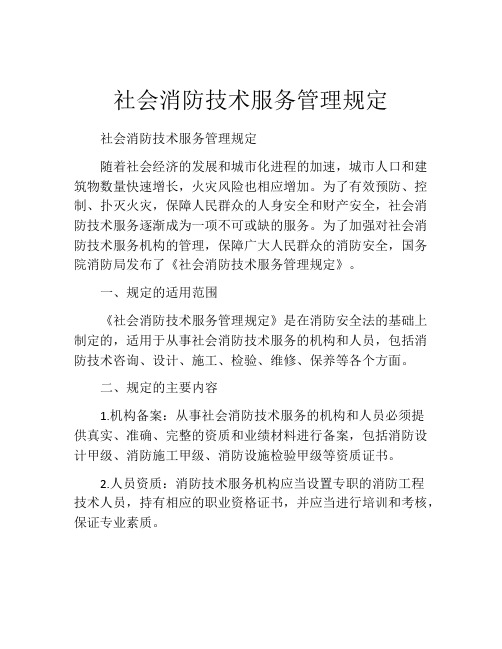 社会消防技术服务管理规定

社会消防技术服务管理规定

随着社会经济的发展和城市化进程的加速，城市人口和建筑物数量快速增长，火灾风险也相应增加。为了有效预防、控制、扑灭火灾，保障人民群众的人身安全和财产安全，社会消防技术服务逐渐成为一项不可或缺的服务。为了加强对社会消防技术服务机构的管理，保障广大人民群众的消防安全，国务院消防局发布了《社会消防技术服务管理规定》。

一、规定的适用范围

《社会消防技术服务管理规定》是在消防安全法的基础上制定的，适用于从事社会消防技术服务的机构和人员，包括消防技术咨询、设计、施工、检验、维修、保养等各个方面。

二、规定的主要内容

1.机构备案：从事社会消防技术服务的机构和人员必须提供真实、准确、完整的资质和业绩材料进行备案，包括消防设计甲级、消防施工甲级、消防设施检验甲级等资质证书。

2.人员资质：消防技术服务机构应当设置专职的消防工程技术人员，持有相应的职业资格证书，并应当进行培训和考核，保证专业素质。